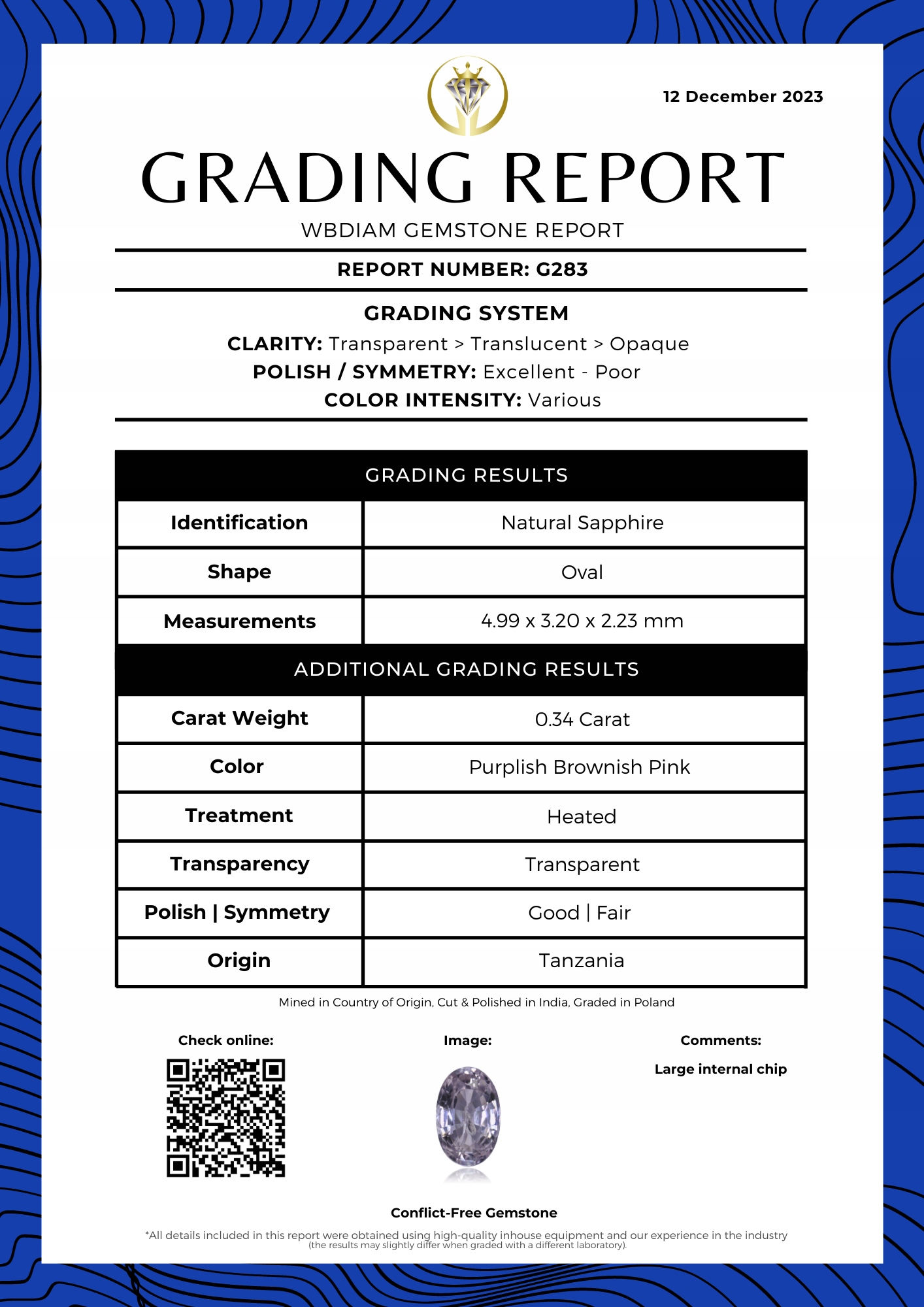 12 December 2023

GRADING REPORT

WBDIAM GEMSTONE REPORT

REPORT NUMBER: G283

GRADING SYSTEM

CLARITY: Transparent > Translucent > Opaque
POLISH / SYMMETRY: Excellent - Poor
COLOR INTENSITY: Various

| GRADING RESULTS | |
|---|---|
| Identification | Natural Sapphire |
| Shape | Oval |
| Measurements | 4.99 x 3.20 x 2.23 mm |
| ADDITIONAL GRADING RESULTS | |
| Carat Weight | 0.34 Carat |
| Color | Purplish Brownish Pink |
| Treatment | Heated |
| Transparency | Transparent |
| Polish \| Symmetry | Good \| Fair |
| Origin | Tanzania |

Mined in Country of Origin, Cut & Polished in India, Graded in Poland

Check online:

Image:

Comments:

Large internal chip

Conflict-Free Gemstone

*All details included in this report were obtained using high-quality inhouse equipment and our experience in the industry (the results may slightly differ when graded with a different laboratory).